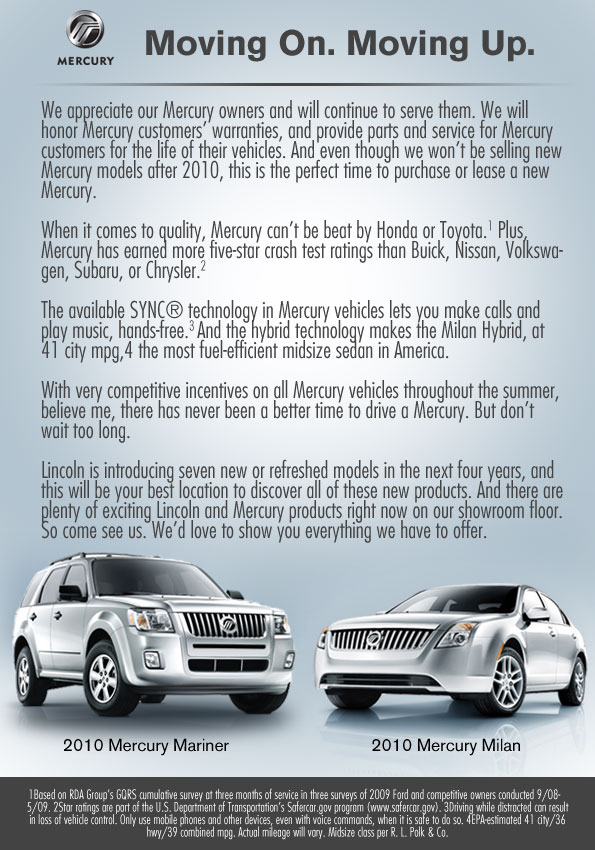 MERCURY

Moving On. Moving Up.

We appreciate our Mercury owners and will continue to serve them. We will honor Mercury customers' warranties, and provide parts and service for Mercury customers for the life of their vehicles. And even though we won't be selling new Mercury models after 2010, this is the perfect time to purchase or lease a new Mercury.

When it comes to quality, Mercury can't be beat by Honda or Toyota.$^1$ Plus, Mercury has earned more five-star crash test ratings than Buick, Nissan, Volkswagen, Subaru, or Chrysler.$^2$

The available SYNC® technology in Mercury vehicles lets you make calls and play music, hands-free.$^3$ And the hybrid technology makes the Milan Hybrid, at 41 city mpg,4 the most fuel-efficient midsize sedan in America.

With very competitive incentives on all Mercury vehicles throughout the summer, believe me, there has never been a better time to drive a Mercury. But don't wait too long.

Lincoln is introducing seven new or refreshed models in the next four years, and this will be your best location to discover all of these new products. And there are plenty of exciting Lincoln and Mercury products right now on our showroom floor. So come see us. We'd love to show you everything we have to offer.

2010 Mercury Mariner

2010 Mercury Milan

1Based on RDA Group's GQRS cumulative survey at three months of service in three surveys of 2009 Ford and competitive owners conducted 9/08-5/09. 2Star ratings are part of the U.S. Department of Transportation's Safercar.gov program (www.safercar.gov). 3Driving while distracted can result in loss of vehicle control. Only use mobile phones and other devices, even with voice commands, when it is safe to do so. 4EPA-estimated 41 city/36 hwy/39 combined mpg. Actual mileage will vary. Midsize class per R. L. Polk & Co.